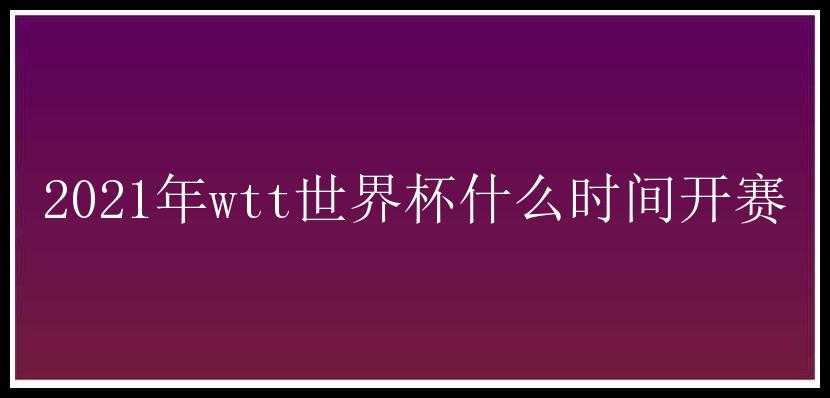 2021年wtt世界杯什么时间开赛